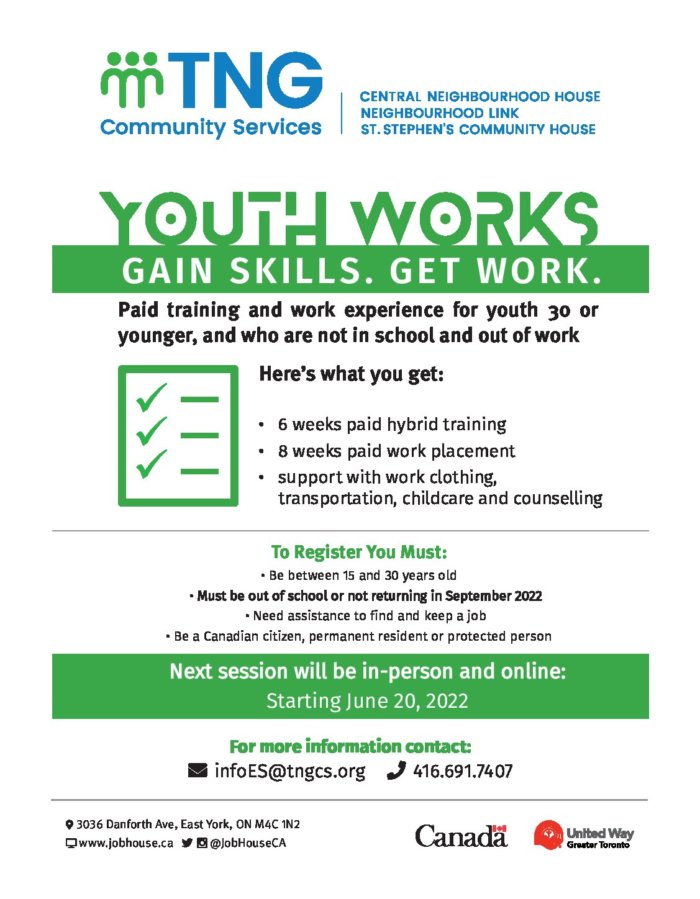 TNG
Community Services

CENTRAL NEIGHBOURHOOD HOUSE
NEIGHBOURHOOD LINK
ST. STEPHEN'S COMMUNITY HOUSE

YOUTH WORKS
GAIN SKILLS. GET WORK.

Paid training and work experience for youth 30 or younger, and who are not in school and out of work

Here's what you get:

• 6 weeks paid hybrid training
• 8 weeks paid work placement
• support with work clothing, transportation, childcare and counselling

To Register You Must:
• Be between 15 and 30 years old
• Must be out of school or not returning in September 2022
• Need assistance to find and keep a job
• Be a Canadian citizen, permanent resident or protected person

Next session will be in-person and online:
Starting June 20, 2022

For more information contact:
infoES@tngcs.org 416.691.7407

3036 Danforth Ave, East York, ON M4C 1N2
www.jobhouse.ca @JobHouseCA

Canada

United Way Greater Toronto